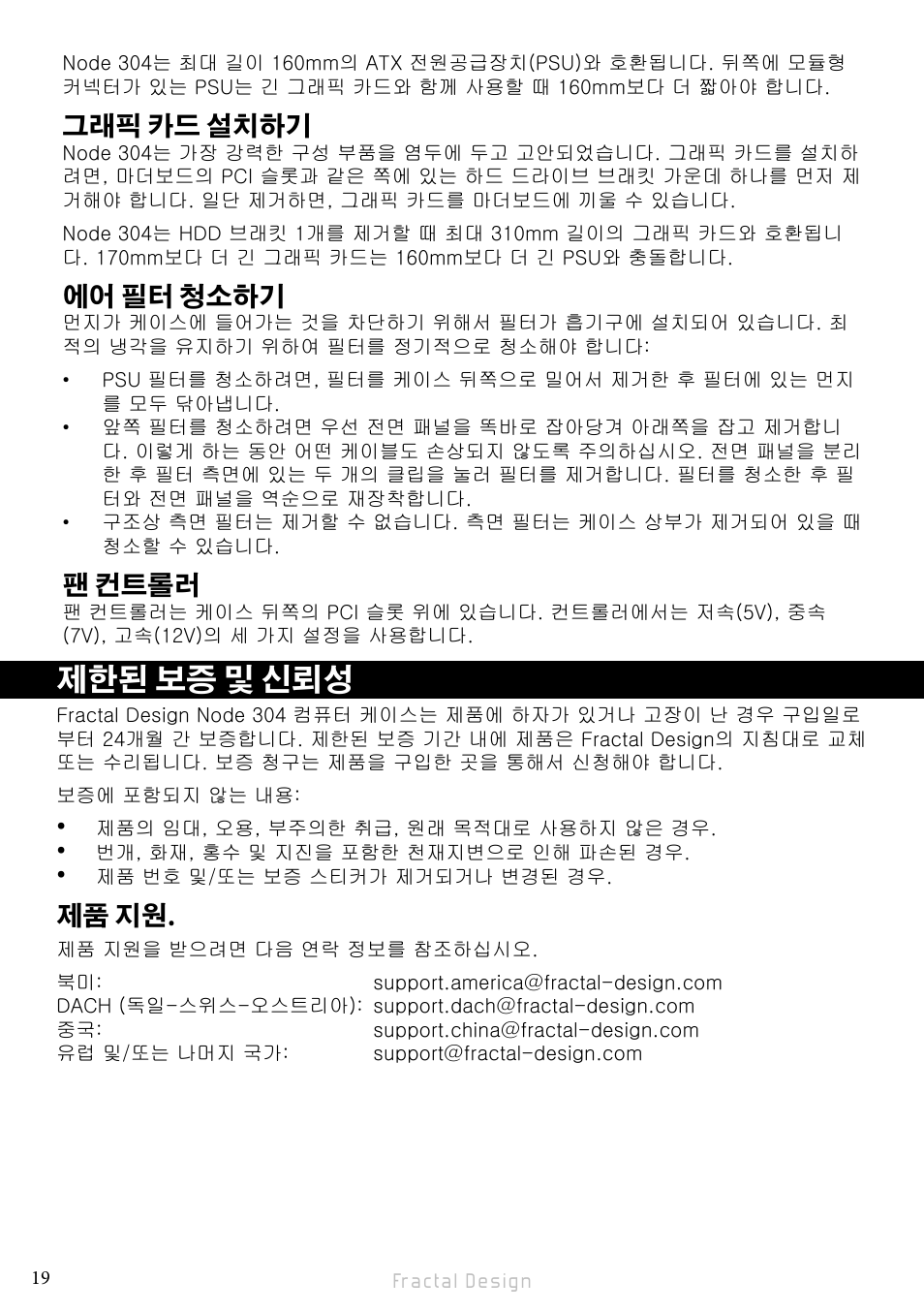 Node 304는 최대 길이 160mm의 ATX 전원공급장치(PSU)와 호환됩니다. 뒤쪽에 모듈형 커넥터가 있는 PSU는 긴 그래픽 카드와 함께 사용할 때 160mm보다 더 짧아야 합니다.

그래픽 카드 설치하기
Node 304는 가장 강력한 구성 부품을 염두에 두고 고안되었습니다. 그래픽 카드를 설치하려면, 마더보드의 PCI 슬롯과 같은 쪽에 있는 하드 드라이브 브래킷 가운데 하나를 먼저 제거해야 합니다. 일단 제거하면, 그래픽 카드를 마더보드에 끼울 수 있습니다.

Node 304는 HDD 브래킷 1개를 제거할 때 최대 310mm 길이의 그래픽 카드와 호환됩니다. 170mm보다 더 긴 그래픽 카드는 160mm보다 더 긴 PSU와 충돌합니다.

에어 필터 청소하기
먼지가 케이스에 들어가는 것을 차단하기 위해서 필터가 흡기구에 설치되어 있습니다. 최적의 냉각을 유지하기 위하여 필터를 정기적으로 청소해야 합니다:

• PSU 필터를 청소하려면, 필터를 케이스 뒤쪽으로 밀어서 제거한 후 필터에 있는 먼지를 모두 닦아냅니다.
• 앞쪽 필터를 청소하려면 우선 전면 패널을 똑바로 잡아당겨 아래쪽을 잡고 제거합니다. 이렇게 하는 동안 어떤 케이블도 손상되지 않도록 주의하십시오. 전면 패널을 분리한 후 필터 측면에 있는 두 개의 클립을 눌러 필터를 제거합니다. 필터를 청소한 후 필터와 전면 패널을 역순으로 재장착합니다.
• 구조상 측면 필터는 제거할 수 없습니다. 측면 필터는 케이스 상부가 제거되어 있을 때 청소할 수 있습니다.

팬 컨트롤러
팬 컨트롤러는 케이스 뒤쪽의 PCI 슬롯 위에 있습니다. 컨트롤러에서는 저속(5V), 중속(7V), 고속(12V)의 세 가지 설정을 사용합니다.

제한된 보증 및 신뢰성
Fractal Design Node 304 컴퓨터 케이스는 제품에 하자가 있거나 고장이 난 경우 구입일로부터 24개월 간 보증합니다. 제한된 보증 기간 내에 제품은 Fractal Design의 지침대로 교체 또는 수리됩니다. 보증 청구는 제품을 구입한 곳을 통해서 신청해야 합니다.

보증에 포함되지 않는 내용:

• 제품의 임대, 오용, 부주의한 취급, 원래 목적대로 사용하지 않은 경우.
• 번개, 화재, 홍수 및 지진을 포함한 천재지변으로 인해 파손된 경우.
• 제품 번호 및/또는 보증 스티커가 제거되거나 변경된 경우.

제품 지원.
제품 지원을 받으려면 다음 연락 정보를 참조하십시오.

북미: support.america@fractal-design.com
DACH (독일-스위스-오스트리아): support.dach@fractal-design.com
중국: support.china@fractal-design.com
유럽 및/또는 나머지 국가: support@fractal-design.com

19 Fractal Design